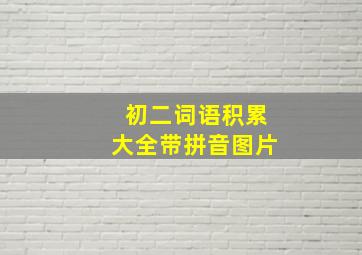 初二词语积累
大全带拼音图片